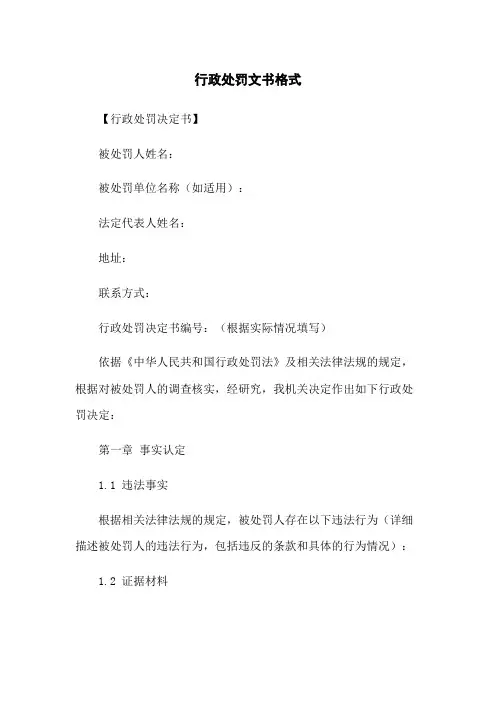 行政处罚文书格式

【行政处罚决定书】

被处罚人姓名：

被处罚单位名称（如适用）：

法定代表人姓名：

地址：

联系方式：

行政处罚决定书编号：（根据实际情况填写）

依据《中华人民共和国行政处罚法》及相关法律法规的规定，根据对被处罚人的调查核实，经研究，我机关决定作出如下行政处罚决定：

第一章 事实认定

1.1 违法事实

根据相关法律法规的规定，被处罚人存在以下违法行为（详细描述被处罚人的违法行为，包括违反的条款和具体的行为情况）：

1.2 证据材料